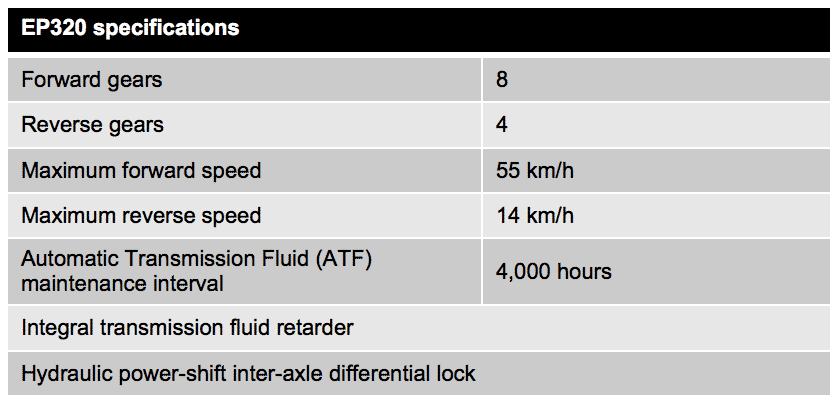 | EP320 specifications | |
|---|---|
| Forward gears | 8 |
| Reverse gears | 4 |
| Maximum forward speed | 55 km/h |
| Maximum reverse speed | 14 km/h |
| Automatic Transmission Fluid (ATF) maintenance interval | 4,000 hours |
| Integral transmission fluid retarder | |
| Hydraulic power-shift inter-axle differential lock | |